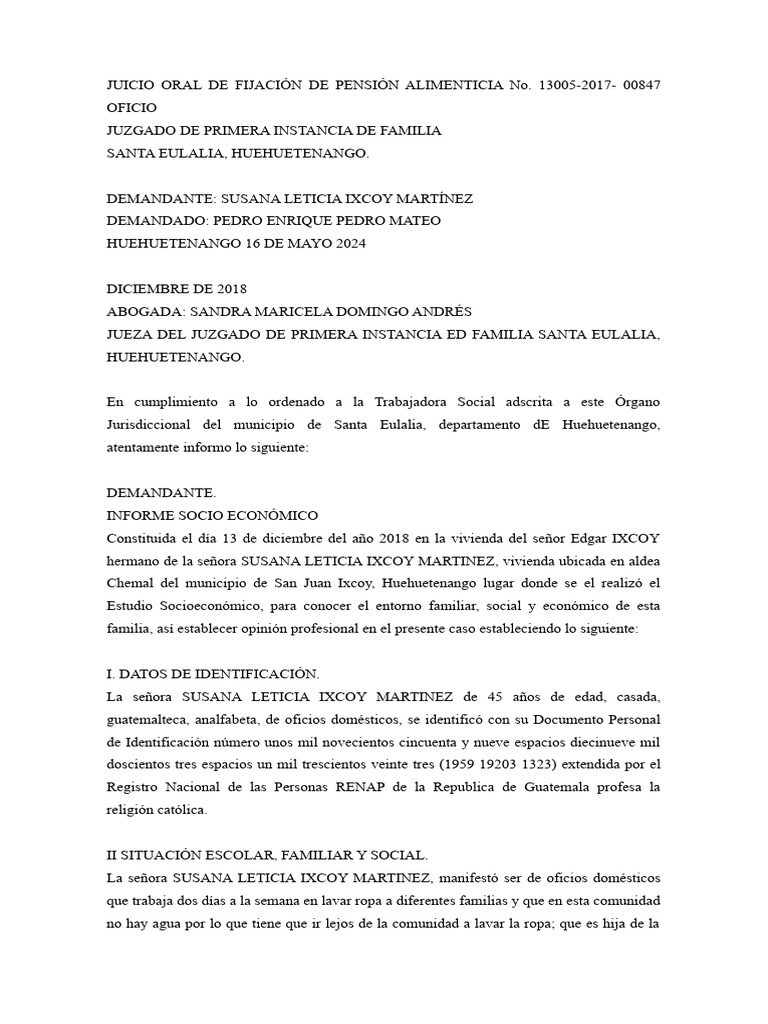 JUICIO ORAL DE FIJACIÓN DE PENSIÓN ALIMENTICIA No. 13005-2017- 00847
OFICIO
JUZGADO DE PRIMERA INSTANCIA DE FAMILIA
SANTA EULALIA, HUEHUETENANGO.

DEMANDANTE: SUSANA LETICIA IXCOY MARTÍNEZ
DEMANDADO: PEDRO ENRIQUE PEDRO MATEO
HUEHUETENANGO 16 DE MAYO 2024

DICIEMBRE DE 2018
ABOGADA: SANDRA MARICELA DOMINGO ANDRÉS
JUEZA DEL JUZGADO DE PRIMERA INSTANCIA ED FAMILIA SANTA EULALIA, HUEHUETENANGO.

En cumplimiento a lo ordenado a la Trabajadora Social adscrita a este Órgano Jurisdiccional del municipio de Santa Eulalia, departamento dE Huehuetenango, atentamente informo lo siguiente:

DEMANDANTE.
INFORME SOCIO ECONÓMICO
Constituida el día 13 de diciembre del año 2018 en la vivienda del señor Edgar IXCOY hermano de la señora SUSANA LETICIA IXCOY MARTINEZ, vivienda ubicada en aldea Chemal del municipio de San Juan Ixcoy, Huehuetenango lugar donde se el realizó el Estudio Socioeconómico, para conocer el entorno familiar, social y económico de esta familia, así establecer opinión profesional en el presente caso estableciendo lo siguiente:

I. DATOS DE IDENTIFICACIÓN.
La señora SUSANA LETICIA IXCOY MARTINEZ de 45 años de edad, casada, guatemalteca, analfabeta, de oficios domésticos, se identificó con su Documento Personal de Identificación número unos mil novecientos cincuenta y nueve espacios diecinueve mil doscientos tres espacios un mil trescientos veinte tres (1959 19203 1323) extendida por el Registro Nacional de las Personas RENAP de la Republica de Guatemala profesa la religión católica.

II SITUACIÓN ESCOLAR, FAMILIAR Y SOCIAL.
La señora SUSANA LETICIA IXCOY MARTINEZ, manifestó ser de oficios domésticos que trabaja dos días a la semana en lavar ropa a diferentes familias y que en esta comunidad no hay agua por lo que tiene que ir lejos de la comunidad a lavar la ropa; que es hija de la